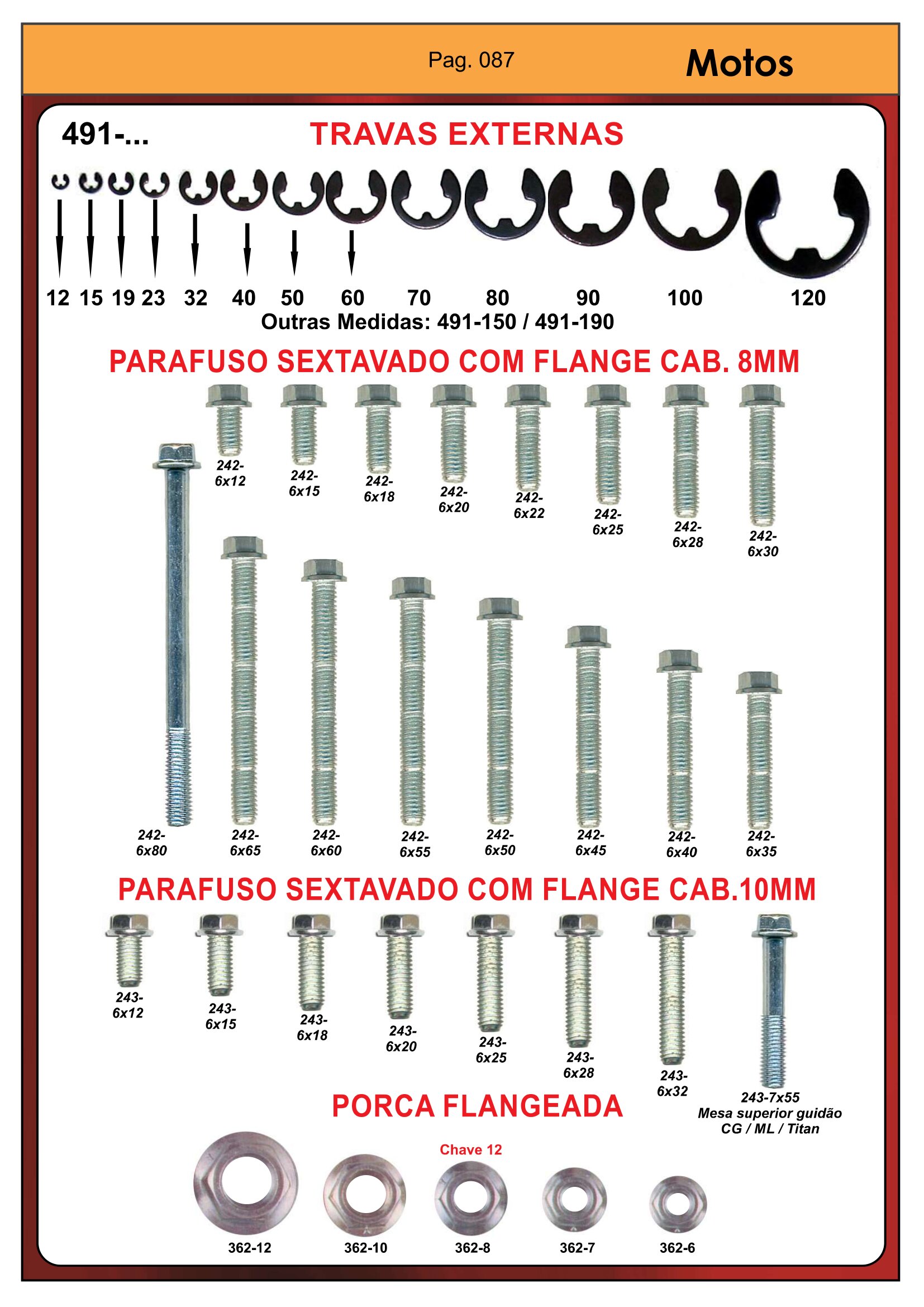 Pag. 087

Motos

491-...

TRAVAS EXTERNAS

12 15 19 23 32 40 50 60 70 80 90 100 120

Outras Medidas: 491-150 / 491-190

PARAFUSO SEXTAVADO COM FLANGE CAB. 8MM

242-
6x12

242-
6x15

242-
6x18

242-
6x20

242-
6x22

242-
6x25

242-
6x28

242-
6x30

242-
6x80

242-
6x65

242-
6x60

242-
6x55

242-
6x50

242-
6x45

242-
6x40

242-
6x35

PARAFUSO SEXTAVADO COM FLANGE CAB.10MM

243-
6x12

243-
6x15

243-
6x18

243-
6x20

243-
6x25

243-
6x28

243-
6x32

243-7x55
Mesa superior guidão
CG / ML / Titan

PORCA FLANGEADA

Chave 12

362-12

362-10

362-8

362-7

362-6